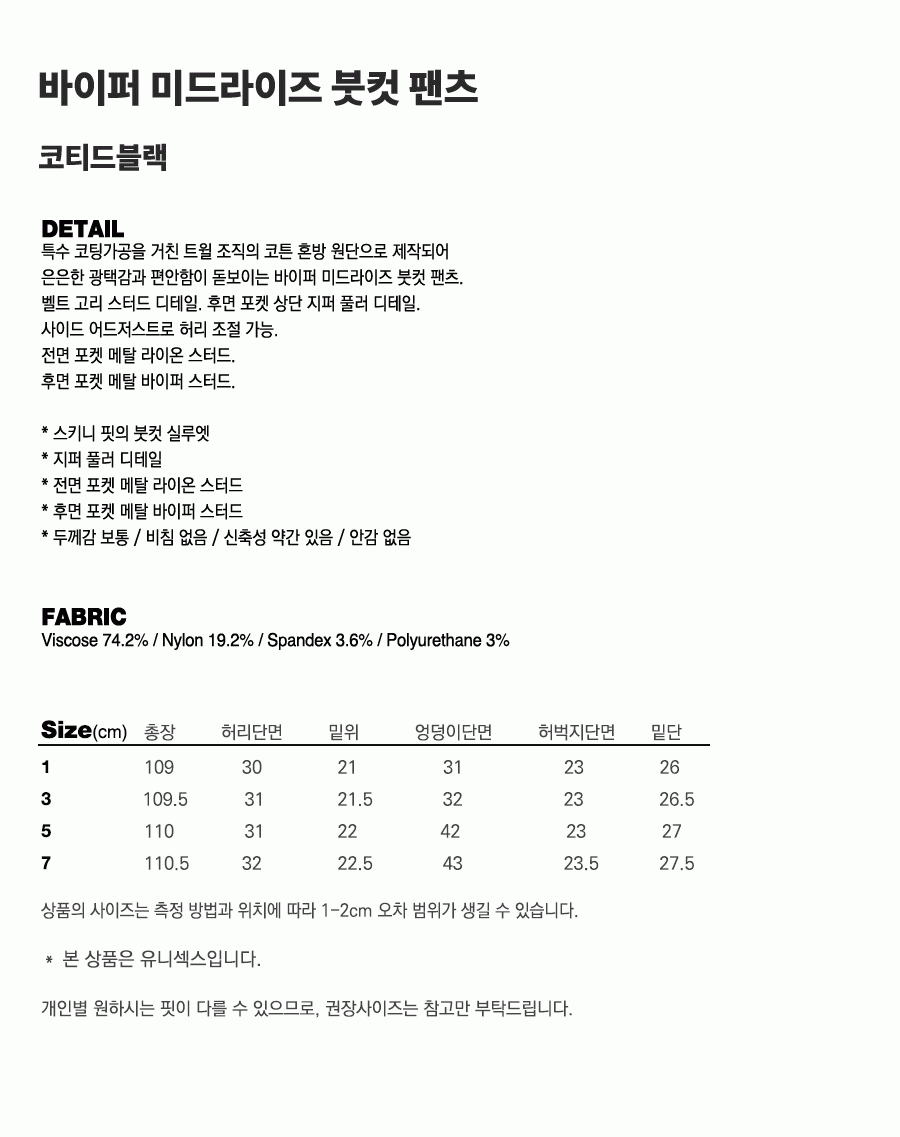 바이퍼 미드라이즈 붓컷 팬츠

코티드블랙

DETAIL
특수 코팅가공을 거친 트윌 조직의 코튼 혼방 원단으로 제작되어
은은한 광택감과 편안함이 돋보이는 바이퍼 미드라이즈 붓컷 팬츠.
벨트 고리 스터드 디테일. 후면 포켓 상단 지퍼 풀러 디테일.
사이드 어드저스트로 허리 조절 가능.
전면 포켓 메탈 라이온 스터드.
후면 포켓 메탈 바이퍼 스터드.

* 스키니 핏의 붓컷 실루엣
* 지퍼 풀러 디테일
* 전면 포켓 메탈 라이온 스터드
* 후면 포켓 메탈 바이퍼 스터드
* 두께감 보통 / 비침 없음 / 신축성 약간 있음 / 안감 없음

FABRIC
Viscose 74.2% / Nylon 19.2% / Spandex 3.6% / Polyurethane 3%

| Size(cm) | 총장 | 허리단면 | 밑위 | 엉덩이단면 | 허벅지단면 | 밑단 |
|---|---|---|---|---|---|---|
| 1 | 109 | 30 | 21 | 31 | 23 | 26 |
| 3 | 109.5 | 31 | 21.5 | 32 | 23 | 26.5 |
| 5 | 110 | 31 | 22 | 42 | 23 | 27 |
| 7 | 110.5 | 32 | 22.5 | 43 | 23.5 | 27.5 |

상품의 사이즈는 측정 방법과 위치에 따라 1-2cm 오차 범위가 생길 수 있습니다.

* 본 상품은 유니섹스입니다.

개인별 원하시는 핏이 다를 수 있으므로, 권장사이즈는 참고만 부탁드립니다.